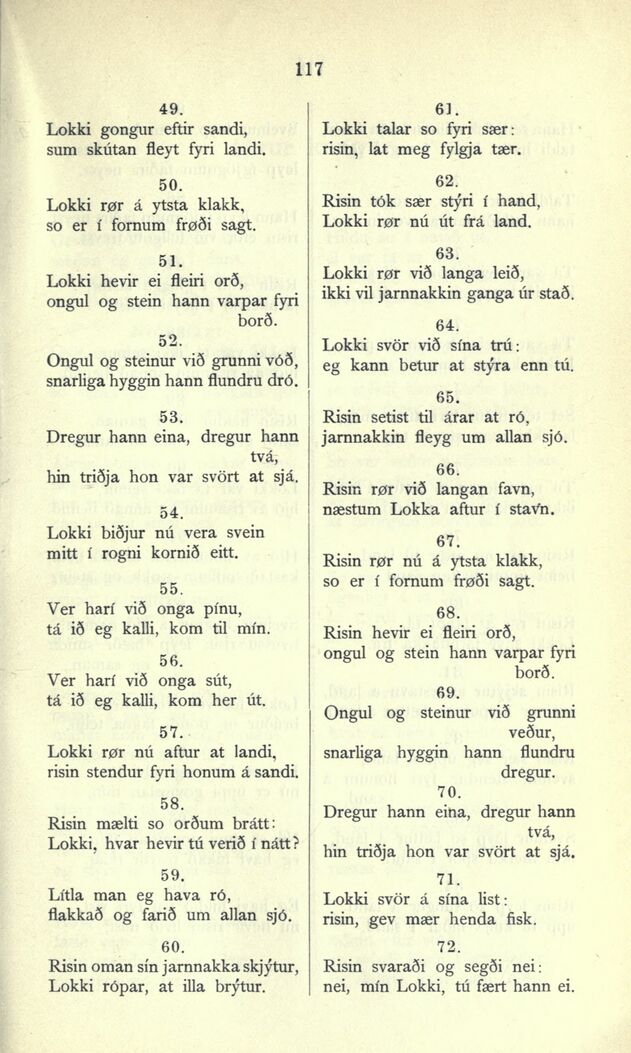 117

49.
Lokki gongur eftir sandi,
sum skútan fleyt fyri landi.

50.
Lokki rør á ytsta klakk,
so er í fornum frøði sagt.

51.
Lokki hevir ei fleiri orð,
ongul og stein hann varpar fyri borð.

52.
Ongul og steinur við grunni vóð,
snarliga hyggin hann flundru dró.

53.
Dregur hann eina, dregur hann tvá,
hin triðja hon var svört at sjá.

54.
Lokki biðjur nú vera svein
mitt í rogni kornið eitt.

55.
Ver harí við onga pínu,
tá ið eg kalli, kom til mín.

56.
Ver harí við onga sút,
tá ið eg kalli, kom her út.

57.
Lokki rør nú aftur at landi,
risin stendur fyri honum á sandi.

58.
Risin mælti so orðum brátt:
Lokki, hvar hevir tú verið í nátt?

59.
Lítla man eg hava ró,
flakkað og farið um allan sjó.

60.
Risin oman sín jarnnakka skjýtur,
Lokki rópar, at illa brýtur.

61.
Lokki talar so fyri sær:
risin, lat meg fylgja tær.

62.
Risin tók sær stýri í hand,
Lokki rør nú út frá land.

63.
Lokki rør við langa leið,
ikki vil jarnnakkin ganga úr stað.

64.
Lokki svör við sína trú:
eg kann betur at stýra enn tú.

65.
Risin setist til árar at ró,
jarnnakkin fleyg um allan sjó.

66.
Risin rør við langan favn,
næstum Lokka aftur í stavn.

67.
Risin rør nú á ytsta klakk,
so er í fornum frøði sagt.

68.
Risin hevir ei fleiri orð,
ongul og stein hann varpar fyri borð.

69.
Ongul og steinur við grunni veður,
snarliga hyggin hann flundru dregur.

70.
Dregur hann eina, dregur hann tvá,
hin triðja hon var svört at sjá.

71.
Lokki svör á sína list:
risin, gev mær henda fisk.

72.
Risin svaraði og segði nei:
nei, mín Lokki, tú fært hann ei.